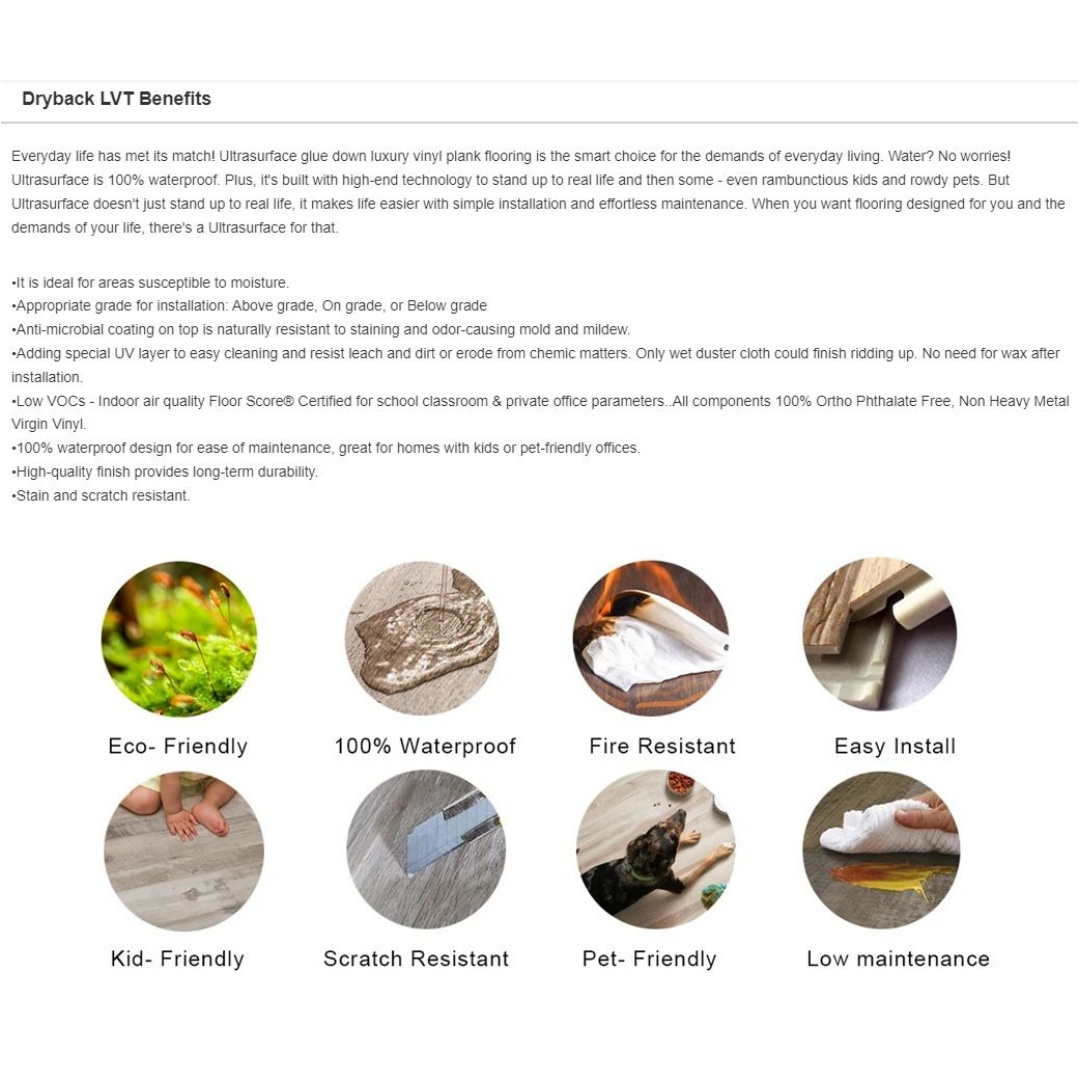 Dryback LVT Benefits

Everyday life has met its match! Ultrasurface glue down luxury vinyl plank flooring is the smart choice for the demands of everyday living. Water? No worries! Ultrasurface is 100% waterproof. Plus, it's built with high-end technology to stand up to real life and then some - even rambunctious kids and rowdy pets. But Ultrasurface doesn't just stand up to real life, it makes life easier with simple installation and effortless maintenance. When you want flooring designed for you and the demands of your life, there's a Ultrasurface for that.

•It is ideal for areas susceptible to moisture.
•Appropriate grade for installation: Above grade, On grade, or Below grade
•Anti-microbial coating on top is naturally resistant to staining and odor-causing mold and mildew.
•Adding special UV layer to easy cleaning and resist leach and dirt or erode from chemic matters. Only wet duster cloth could finish ridding up. No need for wax after installation.
•Low VOCs - Indoor air quality Floor Score® Certified for school classroom & private office parameters..All components 100% Ortho Phthalate Free, Non Heavy Metal Virgin Vinyl.
•100% waterproof design for ease of maintenance, great for homes with kids or pet-friendly offices.
•High-quality finish provides long-term durability.
•Stain and scratch resistant.

Eco- Friendly
100% Waterproof
Fire Resistant
Easy Install
Kid- Friendly
Scratch Resistant
Pet- Friendly
Low maintenance